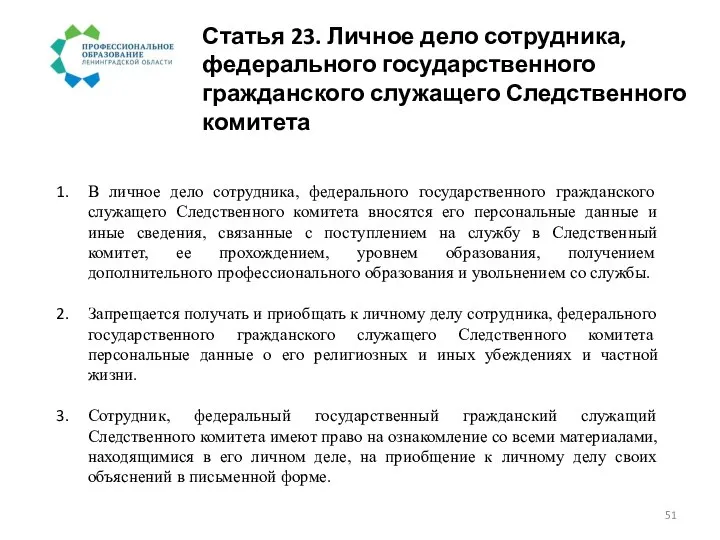 ПРОФЕССИОНАЛЬНОЕ ОБРАЗОВАНИЕ ЛЕНИНГРАДСКОЙ ОБЛАСТИ

Статья 23. Личное дело сотрудника, федерального государственного гражданского служащего Следственного комитета

1. В личное дело сотрудника, федерального государственного гражданского служащего Следственного комитета вносятся его персональные данные и иные сведения, связанные с поступлением на службу в Следственный комитет, ее прохождением, уровнем образования, получением дополнительного профессионального образования и увольнением со службы.

2. Запрещается получать и приобщать к личному делу сотрудника, федерального государственного гражданского служащего Следственного комитета персональные данные о его религиозных и иных убеждениях и частной жизни.

3. Сотрудник, федеральный государственный гражданский служащий Следственного комитета имеют право на ознакомление со всеми материалами, находящимися в его личном деле, на приобщение к личному делу своих объяснений в письменной форме.

51